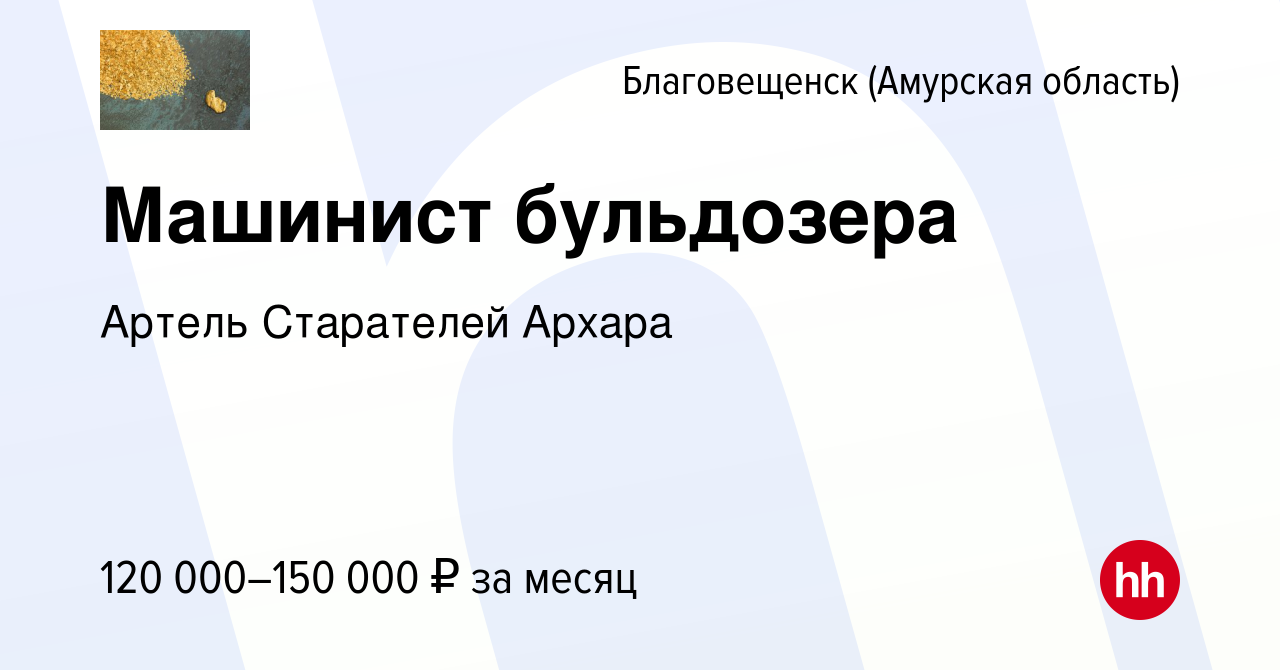 Благовещенск (Амурская область)

Машинист бульдозера

Артель Старателей Архара

120 000–150 000 ₽ за месяц

hh